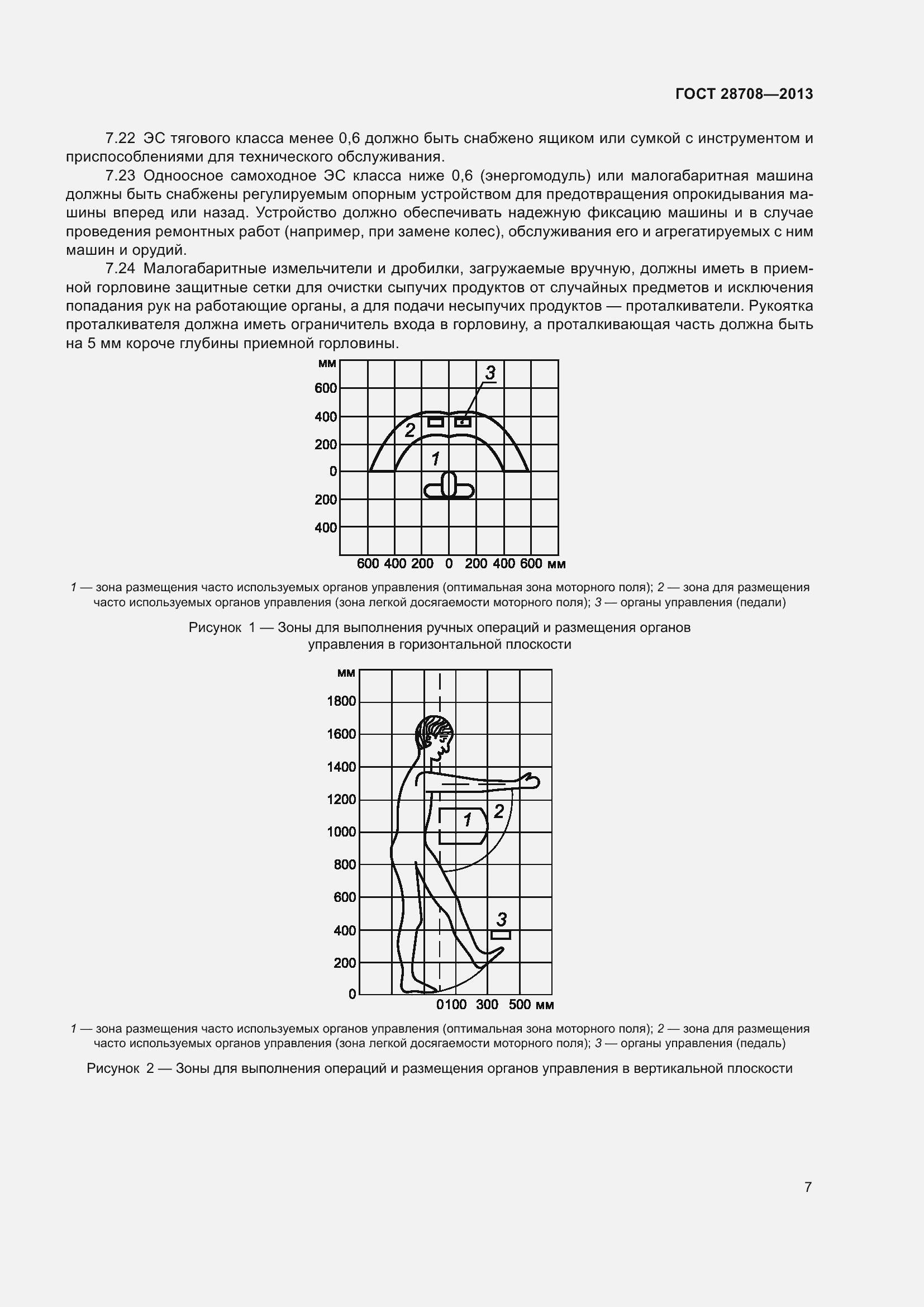 ГОСТ 28708—2013

7.22 ЭС тягового класса менее 0,6 должно быть снабжено ящиком или сумкой с инструментом и приспособлениями для технического обслуживания.

7.23 Одноосное самоходное ЭС класса ниже 0,6 (энергомодуль) или малогабаритная машина должны быть снабжены регулируемым опорным устройством для предотвращения опрокидывания машины вперед или назад. Устройство должно обеспечивать надежную фиксацию машины и в случае проведения ремонтных работ (например, при замене колес), обслуживания его и агрегатируемых с ним машин и орудий.

7.24 Малогабаритные измельчители и дробилки, загружаемые вручную, должны иметь в приемной горловине защитные сетки для очистки сыпучих продуктов от случайных предметов и исключения попадания рук на работающие органы, а для подачи несыпучих продуктов — проталкиватели. Рукоятка проталкивателя должна иметь ограничитель входа в горловину, а проталкивающая часть должна быть на 5 мм короче глубины приемной горловины.

мм
600
400
200
0
200
400
3
2
1
600 400 200 0 200 400 600 мм

1 — зона размещения часто используемых органов управления (оптимальная зона моторного поля); 2 — зона для размещения часто используемых органов управления (зона легкой досягаемости моторного поля); 3 — органы управления (педали)

Рисунок 1 — Зоны для выполнения ручных операций и размещения органов управления в горизонтальной плоскости

мм
1800
1600
1400
1200
1000
800
600
400
200
0
1
2
3
0100 300 500 мм

1 — зона размещения часто используемых органов управления (оптимальная зона моторного поля); 2 — зона для размещения часто используемых органов управления (зона легкой досягаемости моторного поля); 3 — органы управления (педаль)

Рисунок 2 — Зоны для выполнения операций и размещения органов управления в вертикальной плоскости

7